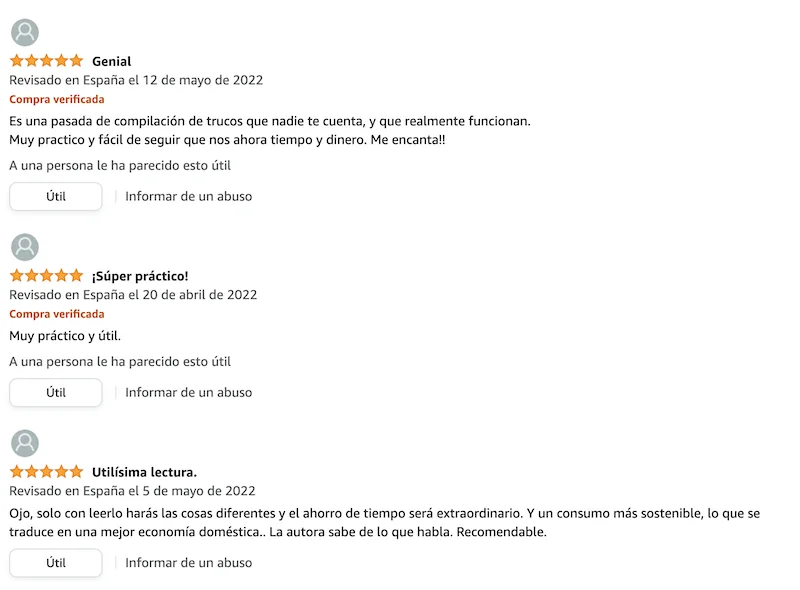 Genial
Revisado en España el 12 de mayo de 2022
Compra verificada
Es una pasada de compilación de trucos que nadie te cuenta, y que realmente funcionan.
Muy practico y fácil de seguir que nos ahora tiempo y dinero. Me encanta!!
A una persona le ha parecido esto útil
Útil | Informar de un abuso

¡Súper práctico!
Revisado en España el 20 de abril de 2022
Compra verificada
Muy práctico y útil.
A una persona le ha parecido esto útil
Útil | Informar de un abuso

Utilísima lectura.
Revisado en España el 5 de mayo de 2022
Ojo, solo con leerlo harás las cosas diferentes y el ahorro de tiempo será extraordinario. Y un consumo más sostenible, lo que se traduce en una mejor economía doméstica.. La autora sabe de lo que habla. Recomendable.
Útil | Informar de un abuso